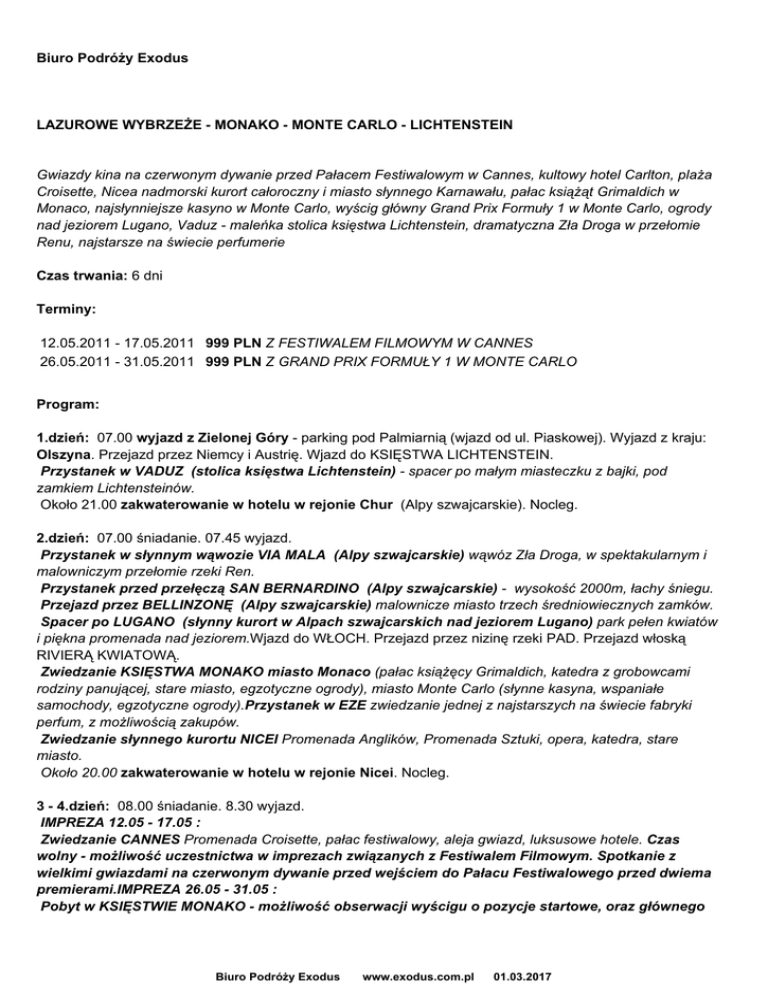 Biuro Podróży Exodus

LAZUROWE WYBRZEŻE - MONAKO - MONTE CARLO - LICHTENSTEIN

Gwiazdy kina na czerwonym dywanie przed Pałacem Festiwalowym w Cannes, kultowy hotel Carlton, plaża Croisette, Nicea nadmorski kurort całoroczny i miasto słynnego Karnawału, pałac książąt Grimaldich w Monaco, najsłynniejsze kasyno w Monte Carlo, wyścig główny Grand Prix Formuły 1 w Monte Carlo, ogrody nad jeziorem Lugano, Vaduz - maleńka stolica księstwa Lichtenstein, dramatyczna Zła Droga w przełomie Renu, najstarsze na świecie perfumerie

Czas trwania: 6 dni

Terminy:

12.05.2011 - 17.05.2011 999 PLN Z FESTIWALEM FILMOWYM W CANNES
26.05.2011 - 31.05.2011 999 PLN Z GRAND PRIX FORMUŁY 1 W MONTE CARLO

Program:

1.dzień: 07.00 wyjazd z Zielonej Góry - parking pod Palmiarnią (wjazd od ul. Piaskowej). Wyjazd z kraju: Olszyna. Przejazd przez Niemcy i Austrię. Wjazd do KSIĘSTWA LICHTENSTEIN.
Przystanek w VADUZ (stolica księstwa Lichtenstein) - spacer po małym miasteczku z bajki, pod zamkiem Lichtensteinów.
Około 21.00 zakwaterowanie w hotelu w rejonie Chur (Alpy szwajcarskie). Nocleg.

2.dzień: 07.00 śniadanie. 07.45 wyjazd.
Przystanek w słynnym wąwozie VIA MALA (Alpy szwajcarskie) wąwóz Zła Droga, w spektakularnym i malowniczym przełomie rzeki Ren.
Przystanek przed przełęczą SAN BERNARDINO (Alpy szwajcarskie) - wysokość 2000m, łachy śniegu.
Przejazd przez BELLINZONĘ (Alpy szwajcarskie) malownicze miasto trzech średniowiecznych zamków.
Spacer po LUGANO (słynny kurort w Alpach szwajcarskich nad jeziorem Lugano) park pełen kwiatów i piękna promenada nad jeziorem.Wjazd do WŁOCH. Przejazd przez nizinę rzeki PAD. Przejazd włoską RIVIERĄ KWIATOWĄ.
Zwiedzanie KSIĘSTWA MONAKO miasto Monaco (pałac książęcy Grimaldich, katedra z grobowcami rodziny panującej, stare miasto, egzotyczne ogrody), miasto Monte Carlo (słynne kasyna, wspaniałe samochody, egzotyczne ogrody).Przystanek w EZE zwiedzanie jednej z najstarszych na świecie fabryki perfum, z możliwością zakupów.
Zwiedzanie słynnego kurortu NICEI Promenada Anglików, Promenada Sztuki, opera, katedra, stare miasto.
Około 20.00 zakwaterowanie w hotelu w rejonie Nicei. Nocleg.

3 - 4.dzień: 08.00 śniadanie. 8.30 wyjazd.
IMPREZA 12.05 - 17.05 :
Zwiedzanie CANNES Promenada Croisette, pałac festiwalowy, aleja gwiazd, luksusowe hotele. Czas wolny - możliwość uczestnictwa w imprezach związanych z Festiwalem Filmowym. Spotkanie z wielkimi gwiazdami na czerwonym dywanie przed wejściem do Pałacu Festiwalowego przed dwiema premierami.IMPREZA 26.05 - 31.05 :
Pobyt w KSIĘSTWIE MONAKO - możliwość obserwacji wyścigu o pozycje startowe, oraz głównego

Biuro Podróży Exodus www.exodus.com.pl 01.03.2017